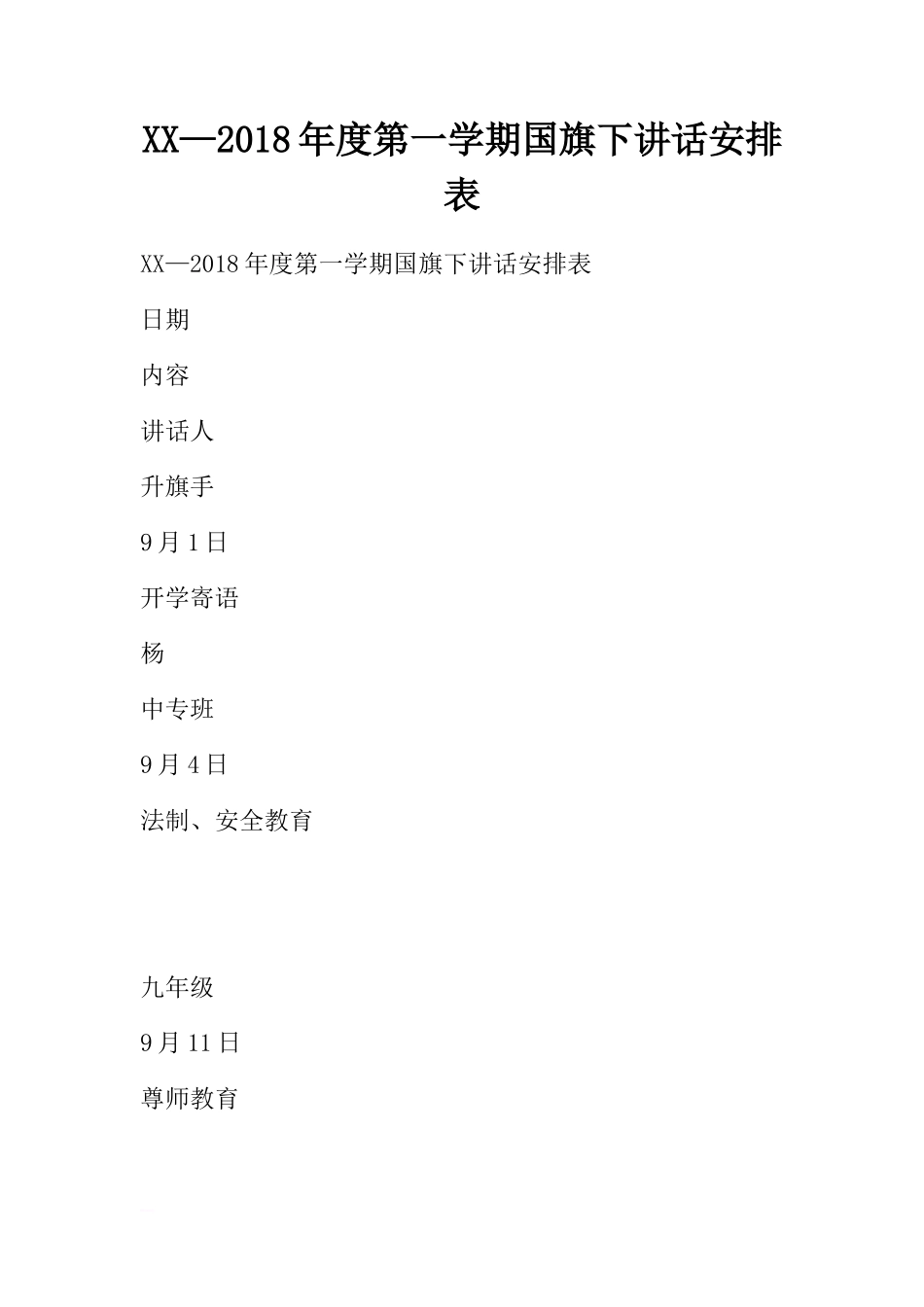 XX—2018年度第一学期国旗下讲话安排表

XX—2018年度第一学期国旗下讲话安排表

日期

内容

讲话人

升旗手

9月1日

开学寄语

杨

中专班

9月4日

法制、安全教育

九年级

9月11日

尊师教育